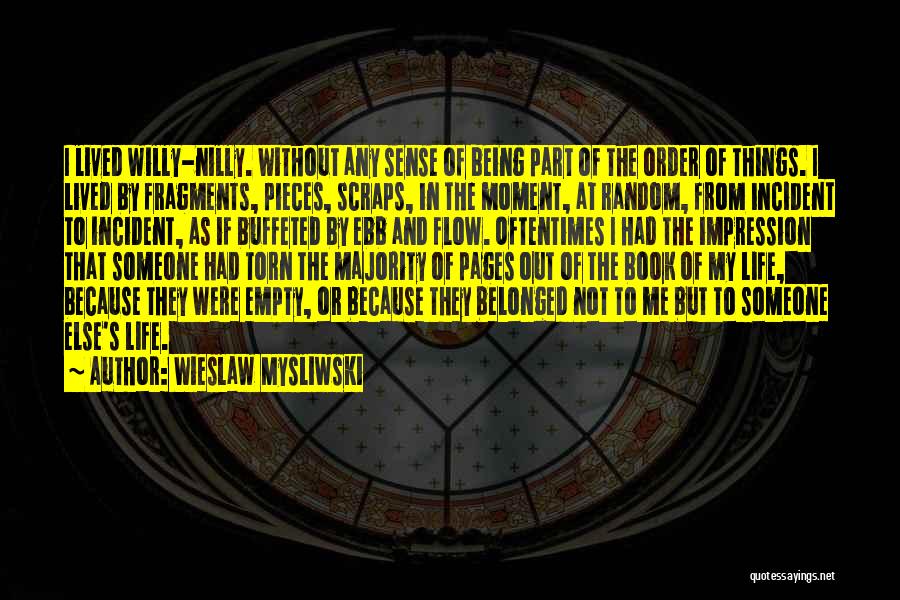 I LIVED WILLY-NILLY. WITHOUT ANY SENSE OF BEING PART OF THE ORDER OF THINGS. I LIVED BY FRAGMENTS, PIECES, SCRAPS, IN THE MOMENT, AT RANDOM, FROM INCIDENT TO INCIDENT, AS IF BUFFETED BY EBB AND FLOW. OFTENTIMES I HAD THE IMPRESSION THAT SOMEONE HAD TORN THE MAJORITY OF PAGES OUT OF THE BOOK OF MY LIFE, BECAUSE THEY WERE EMPTY, OR BECAUSE THEY BELONGED NOT TO ME BUT TO SOMEONE ELSE'S LIFE.

~ AUTHOR: WIESLAW MYSLIWSKI

quotessayings.net